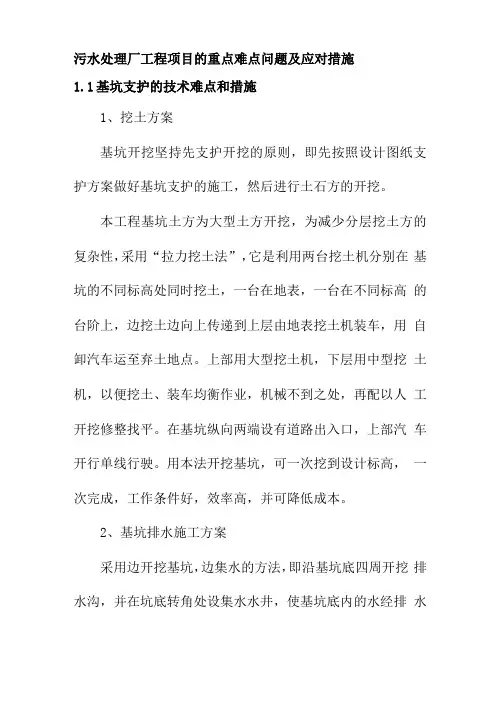 污水处理厂工程项目的重点难点问题及应对措施

1.1基坑支护的技术难点和措施

1、挖土方案

基坑开挖坚持先支护开挖的原则，即先按照设计图纸支护方案做好基坑支护的施工，然后进行土石方的开挖。

本工程基坑土方为大型土方开挖，为减少分层挖土方的复杂性，采用“拉力挖土法”，它是利用两台挖土机分别在 基坑的不同标高处同时挖土，一台在地表，一台在不同标高 的台阶上，边挖土边向上传递到上层由地表挖土机装车，用 自卸汽车运至弃土地点。上部用大型挖土机，下层用中型挖 土机，以便挖土、装车均衡作业，机械不到之处，再配以人 工开挖修整找平。在基坑纵向两端设有道路出入口，上部汽 车开行单线行驶。用本法开挖基坑，可一次挖到设计标高， 一次完成，工作条件好，效率高，并可降低成本。

2、基坑排水施工方案

采用边开挖基坑，边集水的方法，即沿基坑底四周开挖 排水沟，并在坑底转角处设集水水井，使基坑底内的水经排 水